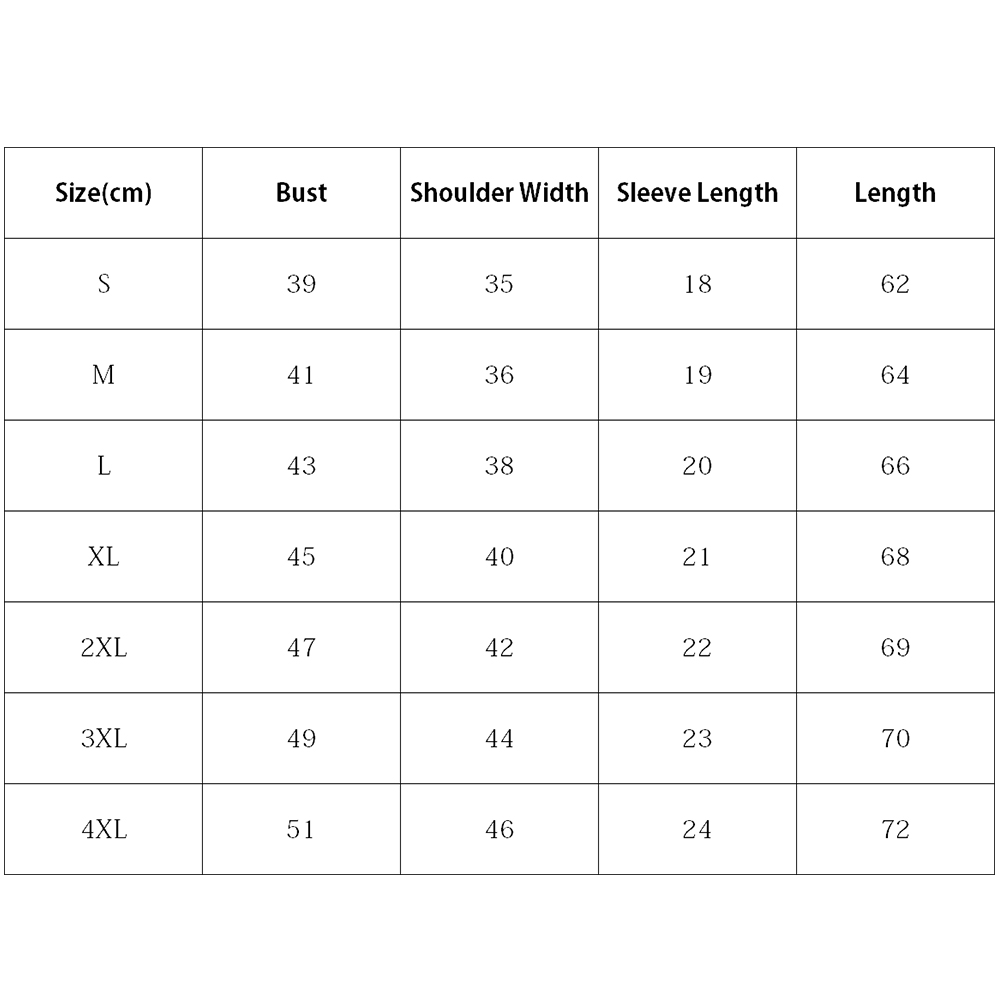 | Size(cm) | Bust | Shoulder Width | Sleeve Length | Length |
|---|---|---|---|---|
| S | 39 | 35 | 18 | 62 |
| M | 41 | 36 | 19 | 64 |
| L | 43 | 38 | 20 | 66 |
| XL | 45 | 40 | 21 | 68 |
| 2XL | 47 | 42 | 22 | 69 |
| 3XL | 49 | 44 | 23 | 70 |
| 4XL | 51 | 46 | 24 | 72 |